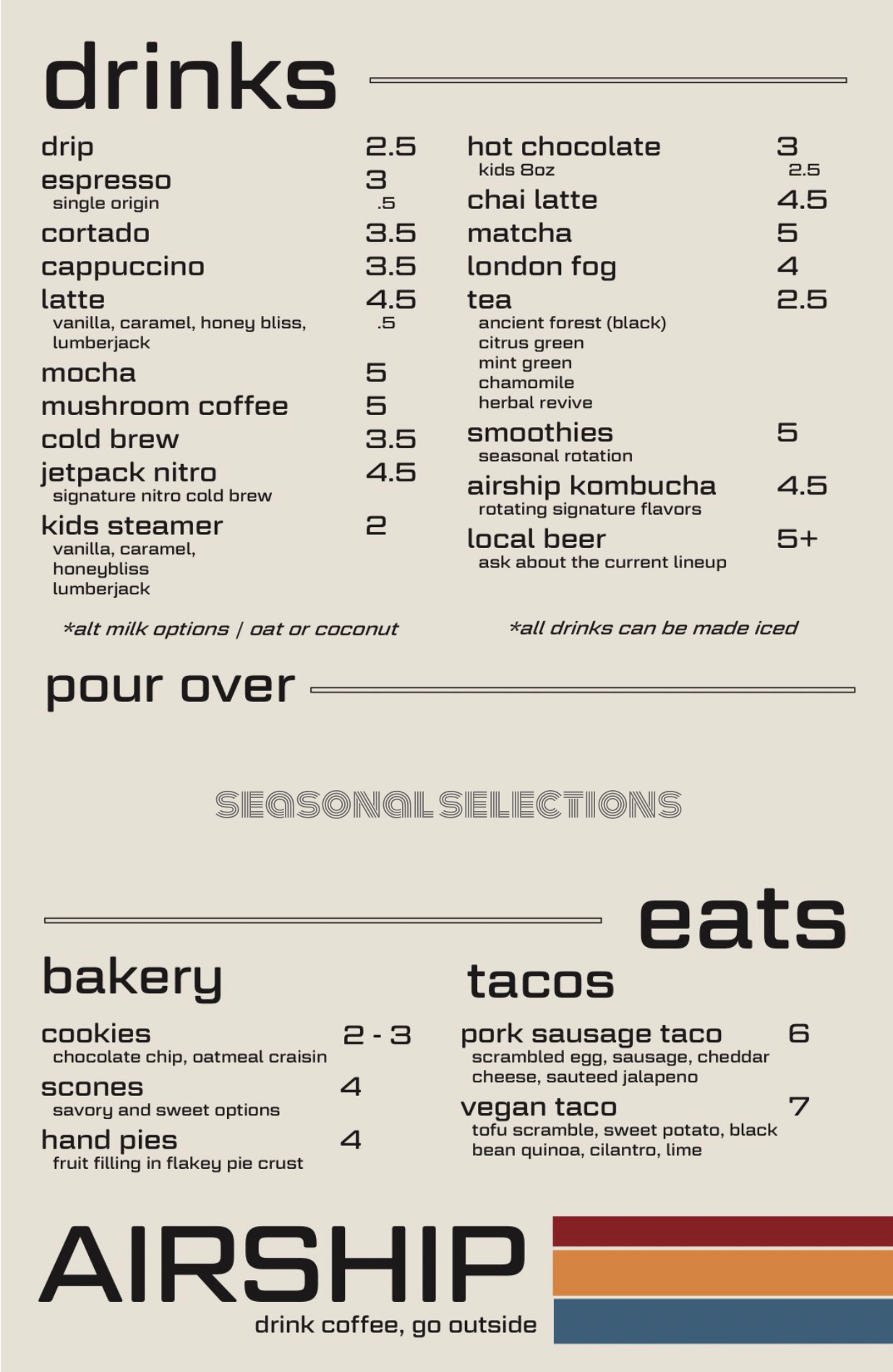 drinks

drip 2.5
espresso 3
single origin .5
cortado 3.5
cappuccino 3.5
latte 4.5
vanilla, caramel, honey bliss, lumberjack .5
mocha 5
mushroom coffee 5
cold brew 3.5
jetpack nitro 4.5
signature nitro cold brew
kids steamer 2
vanilla, caramel, honeybliss lumberjack

*alt milk options | oat or coconut

hot chocolate 3
kids 8oz 2.5
chai latte 4.5
matcha 5
london fog 4
tea 2.5
ancient forest (black)
citrus green
mint green
chamomile
herbal revive
smoothies 5
seasonal rotation
airship kombucha 4.5
rotating signature flavors
local beer 5+
ask about the current lineup

*all drinks can be made iced

pour over

SEASONAL SELECTIONS

eats

bakery

cookies 2 - 3
chocolate chip, oatmeal craisin
scones 4
savory and sweet options
hand pies 4
fruit filling in flakey pie crust

tacos

pork sausage taco 6
scrambled egg, sausage, cheddar cheese, sauteed jalapeno
vegan taco 7
tofu scramble, sweet potato, black bean quinoa, cilantro, lime

AIRSHIP
drink coffee, go outside